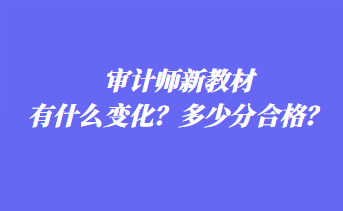 审计师新教材
有什么变化？多少分合格？